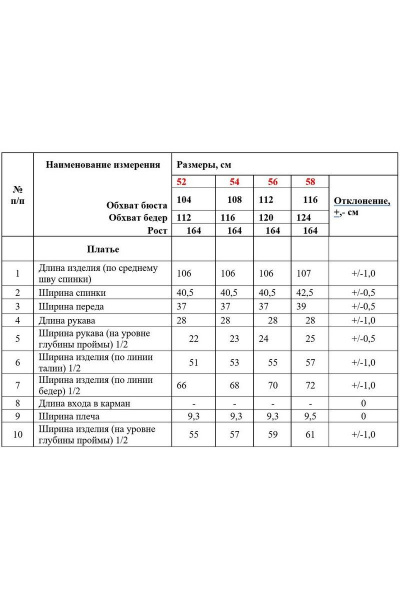 | № п/п | Наименование измерения | Размеры, см | | | | Отклонение, +,- см |
|---|---|---|---|---|---|---|
| | | 52 | 54 | 56 | 58 | |
| | Обхват бюста | 104 | 108 | 112 | 116 | |
| | Обхват бедер | 112 | 116 | 120 | 124 | |
| | Рост | 164 | 164 | 164 | 164 | |
| | Платье | | | | | |
| 1 | Длина изделия (по среднему шву спинки) | 106 | 106 | 106 | 107 | +/-1,0 |
| 2 | Ширина спинки | 40,5 | 40,5 | 40,5 | 42,5 | +/-0,5 |
| 3 | Ширина переда | 37 | 37 | 37 | 39 | +/-0,5 |
| 4 | Длина рукава | 28 | 28 | 28 | 28 | +/-1,0 |
| 5 | Ширина рукава (на уровне глубины проймы) 1/2 | 22 | 23 | 24 | 25 | +/-0,5 |
| 6 | Ширина изделия (по линии талии) 1/2 | 51 | 53 | 55 | 57 | +/-1,0 |
| 7 | Ширина изделия (по линии бедер) 1/2 | 66 | 68 | 70 | 72 | +/-1,0 |
| 8 | Длина входа в карман | - | - | - | - | 0 |
| 9 | Ширина плеча | 9,3 | 9,3 | 9,3 | 9,5 | 0 |
| 10 | Ширина изделия (на уровне глубины проймы) 1/2 | 55 | 57 | 59 | 61 | +/-1,0 |